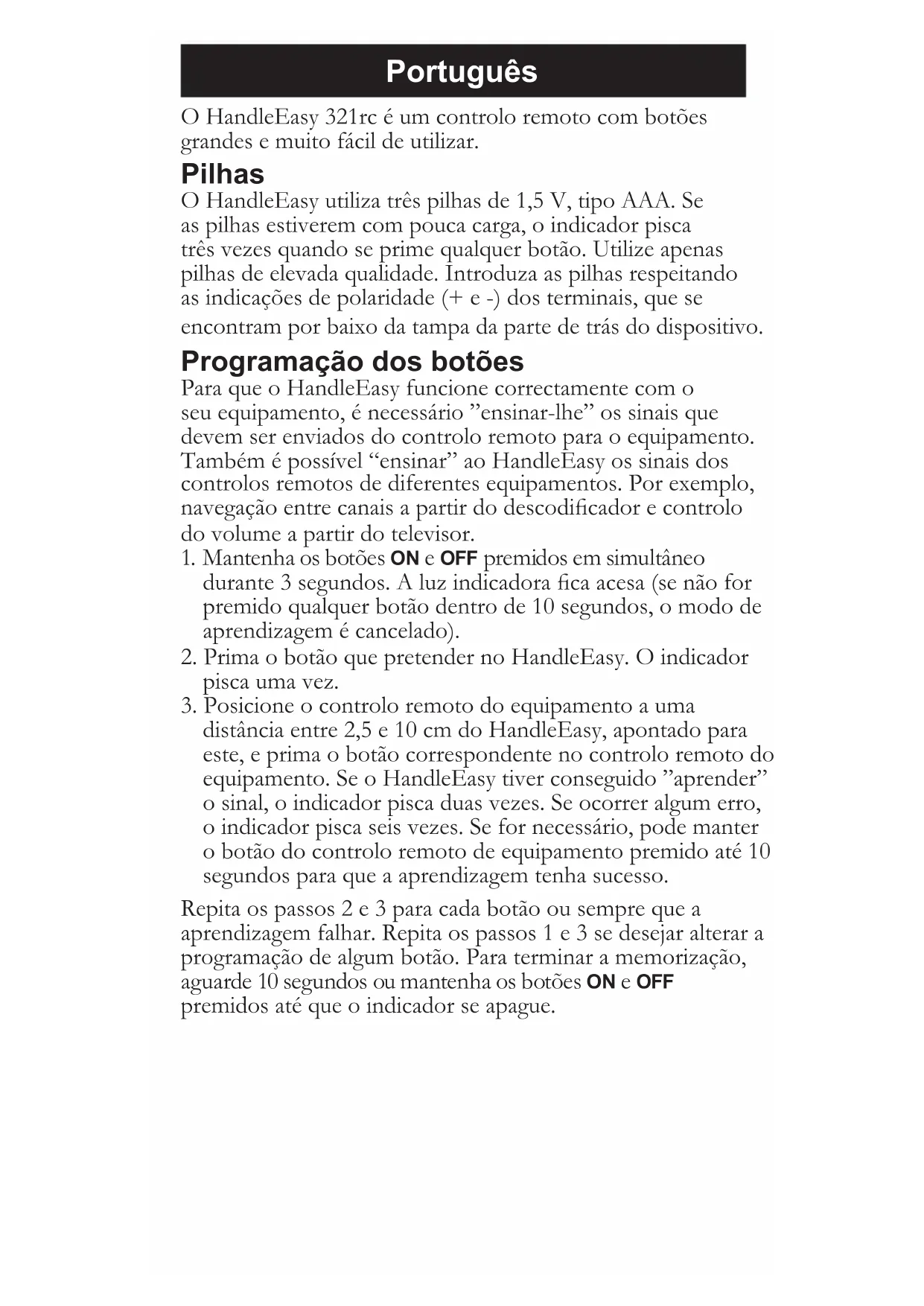 Português

O HandleEasy 321rc é um controlo remoto com botões grandes e muito fácil de utilizar.

Pilhas

O HandleEasy utiliza três pilhas de 1,5 V, tipo AAA. Se as pilhas estiverem com pouca carga, o indicador pisca três vezes quando se prime qualquer botão. Utilize apenas pilhas de elevada qualidade. Introduza as pilhas respeitando as indicações de polaridade (+ e -) dos terminais, que se encontram por baixo da tampa da parte de trás do dispositivo.

Programação dos botões

Para que o HandleEasy funcione correctamente com o seu equipamento, é necessário ”ensinar-lhe” os sinais que devem ser enviados do controlo remoto para o equipamento. Também é possível “ensinar” ao HandleEasy os sinais dos controlos remotos de diferentes equipamentos. Por exemplo, navegação entre canais a partir do descodificador e controlo do volume a partir do televisor.

1. Mantenha os botões ON e OFF premidos em simultâneo durante 3 segundos. A luz indicadora fica acesa (se não for premido qualquer botão dentro de 10 segundos, o modo de aprendizagem é cancelado).
2. Prima o botão que pretender no HandleEasy. O indicador pisca uma vez.
3. Posicione o controlo remoto do equipamento a uma distância entre 2,5 e 10 cm do HandleEasy, apontado para este, e prima o botão correspondente no controlo remoto do equipamento. Se o HandleEasy tiver conseguido ”aprender” o sinal, o indicador pisca duas vezes. Se ocorrer algum erro, o indicador pisca seis vezes. Se for necessário, pode manter o botão do controlo remoto de equipamento premido até 10 segundos para que a aprendizagem tenha sucesso.

Repita os passos 2 e 3 para cada botão ou sempre que a aprendizagem falhar. Repita os passos 1 e 3 se desejar alterar a programação de algum botão. Para terminar a memorização, aguarde 10 segundos ou mantenha os botões ON e OFF premidos até que o indicador se apague.